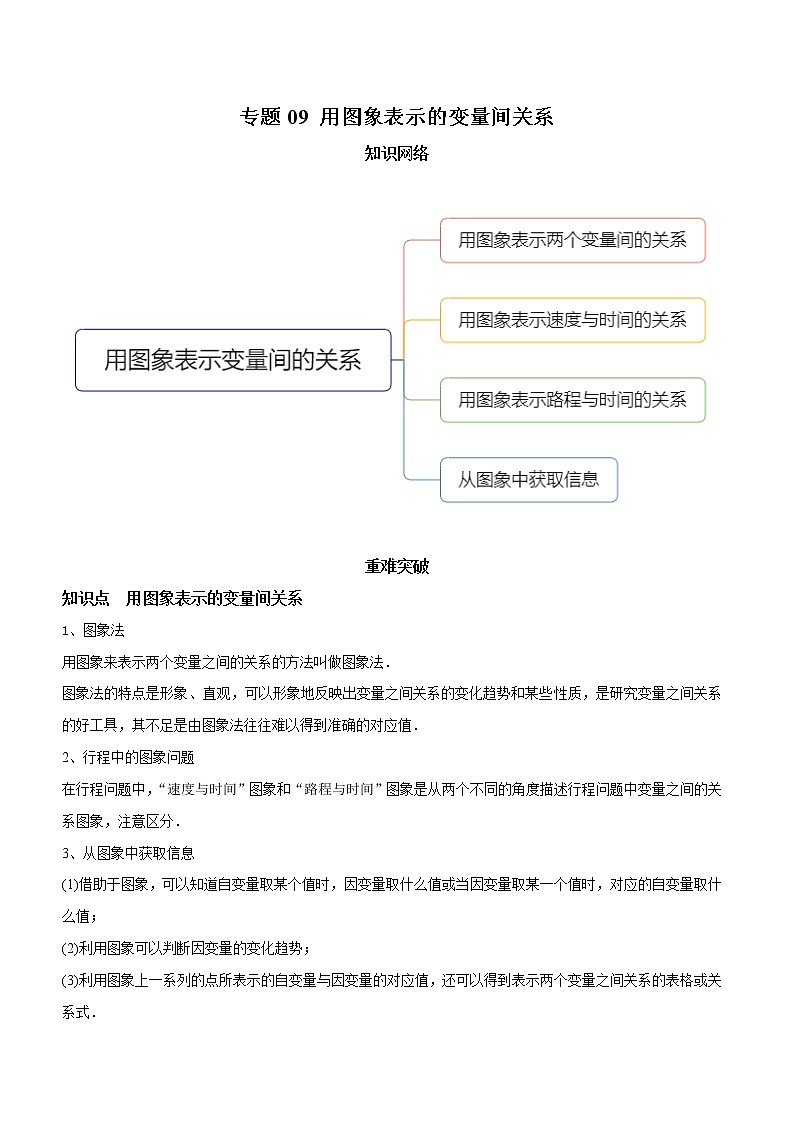 专题 09 用图象表示的变量间关系

知识网络

用图象表示变量间的关系

用图象表示两个变量间的关系

用图象表示速度与时间的关系

用图象表示路程与时间的关系

从图象中获取信息

重难突破

知识点 用图象表示的变量间关系

1、图象法

用图象来表示两个变量之间的关系的方法叫做图象法.

图象法的特点是形象、直观，可以形象地反映出变量之间关系的变化趋势和某些性质，是研究变量之间关系的好工具，其不足是由图象法往往难以得到准确的对应值.

2、行程中的图象问题

在行程问题中，“速度与时间”图象和“路程与时间”图象是从两个不同的角度描述行程问题中变量之间的关系图象，注意区分.

3、从图象中获取信息

(1)借助于图象，可以知道自变量取某个值时，因变量取什么值或当因变量取某一个值时，对应的自变量取什么值；

(2)利用图象可以判断因变量的变化趋势；

(3)利用图象上一系列的点所表示的自变量与因变量的对应值，还可以得到表示两个变量之间关系的表格或关系式.